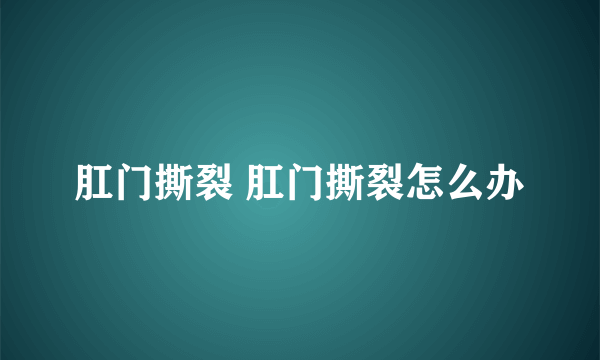 肛门撕裂 肛门撕裂怎么办